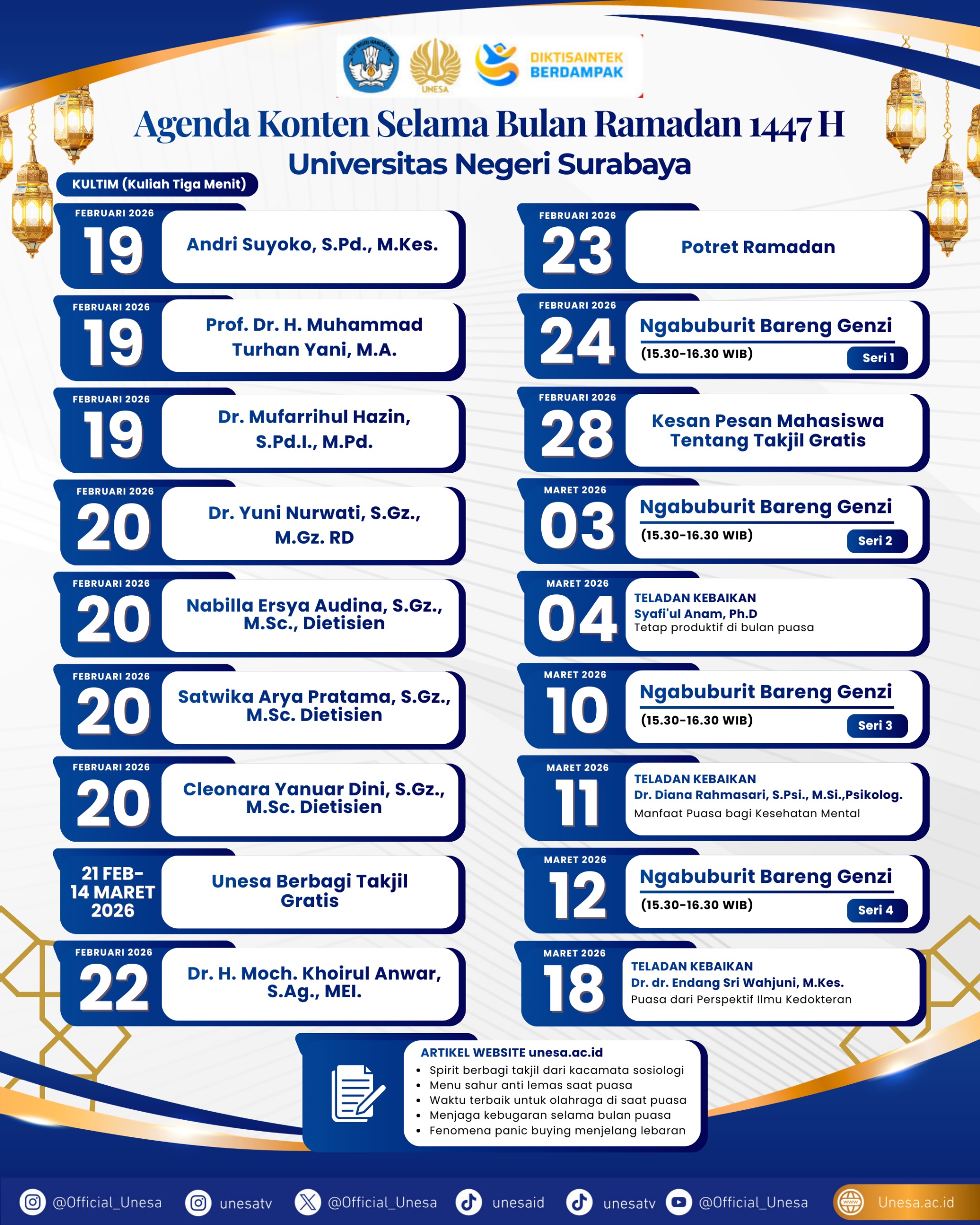 TUT WURI HANDAYANI
UNESA
DIKTISAINTEK BERDAMPAK

Agenda Konten Selama Bulan Ramadan 1447 H
Universitas Negeri Surabaya

KULTIM (Kuliah Tiga Menit)

FEBRUARI 2026
19
Andri Suyoko, S.Pd., M.Kes.

FEBRUARI 2026
19
Prof. Dr. H. Muhammad Turhan Yani, M.A.

FEBRUARI 2026
19
Dr. Mufarrihul Hazin, S.Pd.I., M.Pd.

FEBRUARI 2026
20
Dr. Yuni Nurwati, S.Gz., M.Gz. RD

FEBRUARI 2026
20
Nabilla Ersya Audina, S.Gz., M.Sc., Dietisien

FEBRUARI 2026
20
Satwika Arya Pratama, S.Gz., M.Sc. Dietisien

FEBRUARI 2026
20
Cleonara Yanuar Dini, S.Gz., M.Sc. Dietisien

21 FEB-
14 MARET
2026
Unesa Berbagi Takjil Gratis

FEBRUARI 2026
22
Dr. H. Moch. Khoirul Anwar, S.Ag., MEI.

FEBRUARI 2026
23
Potret Ramadan

FEBRUARI 2026
24
Ngabuburit Bareng Genzi
(15.30-16.30 WIB)
Seri 1

FEBRUARI 2026
28
Kesan Pesan Mahasiswa Tentang Takjil Gratis

MARET 2026
03
Ngabuburit Bareng Genzi
(15.30-16.30 WIB)
Seri 2

MARET 2026
04
TELADAN KEBAIKAN
Syafi'ul Anam, Ph.D
Tetap produktif di bulan puasa

MARET 2026
10
Ngabuburit Bareng Genzi
(15.30-16.30 WIB)
Seri 3

MARET 2026
11
TELADAN KEBAIKAN
Dr. Diana Rahmasari, S.Psi., M.Si.,Psikolog.
Manfaat Puasa bagi Kesehatan Mental

MARET 2026
12
Ngabuburit Bareng Genzi
(15.30-16.30 WIB)
Seri 4

MARET 2026
18
TELADAN KEBAIKAN
Dr. dr. Endang Sri Wahjuni, M.Kes.
Puasa dari Perspektif Ilmu Kedokteran

ARTIKEL WEBSITE unesa.ac.id
• Spirit berbagi takjil dari kacamata sosiologi
• Menu sahur anti lemas saat puasa
• Waktu terbaik untuk olahraga di saat puasa
• Menjaga kebugaran selama bulan puasa
• Fenomena panic buying menjelang lebaran

@Official_Unesa unesatv @Official_Unesa unesaid unesatv @Official_Unesa Unesa.ac.id